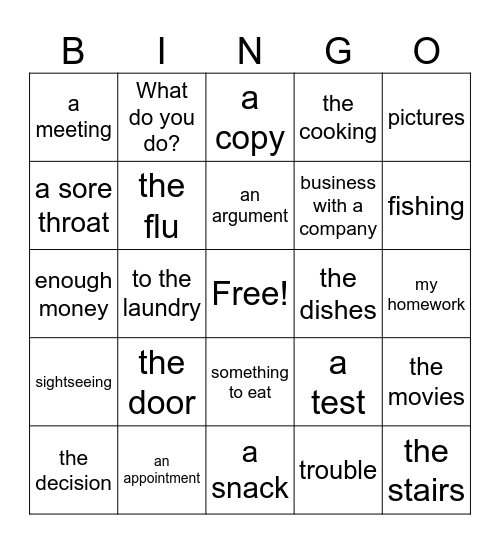 | B | I | N | G | O |
|---|---|---|---|---|
| a meeting | What do you do? | a copy | the cooking | pictures |
| a sore throat | the flu | an argument | business with a company | fishing |
| enough money | to the laundry | Free! | the dishes | my homework |
| sightseeing | the door | something to eat | a test | the movies |
| the decision | an appointment | a snack | trouble | the stairs |